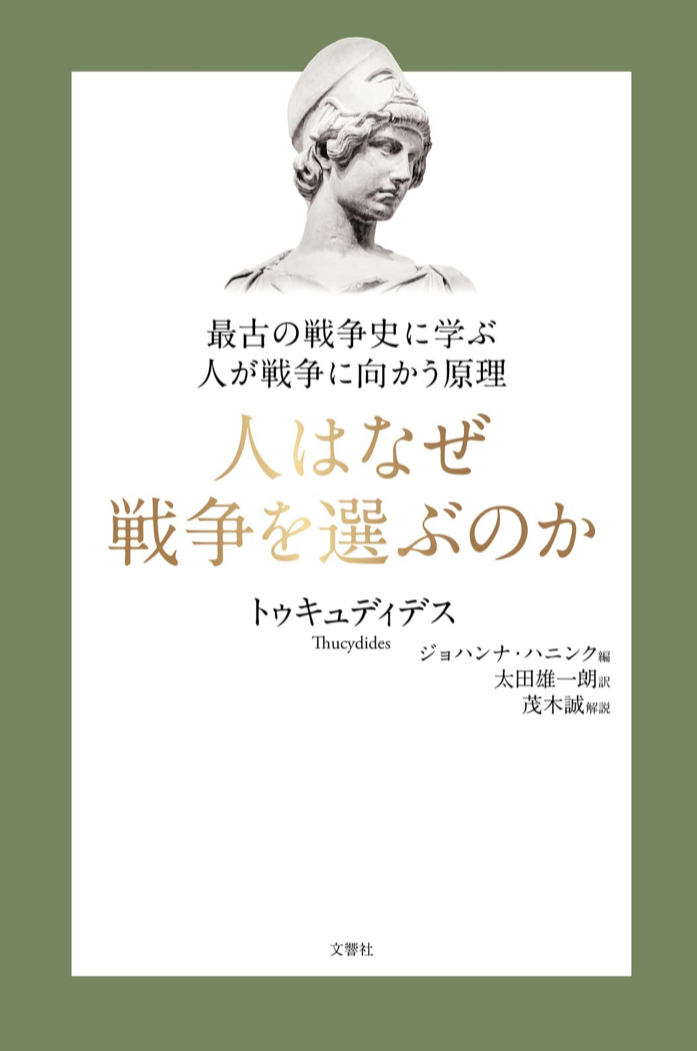 最古の戦争史に学ぶ
人が戦争に向かう原理

人はなぜ
戦争を選ぶのか

トゥキュディデス
Thucydides

ジョハンナ・ハニンク編
太田雄一朗訳
茂木誠解説

文響社